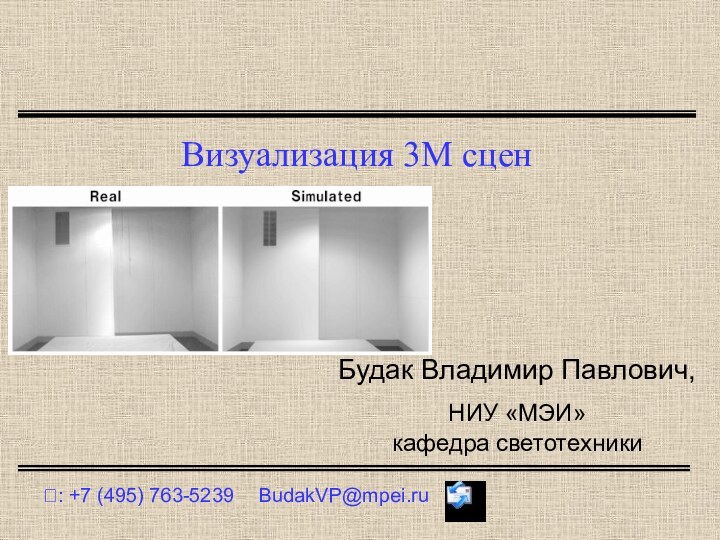 Визуализация 3М сцен

Real

Simulated

Будак Владимир Павлович,

НИУ «МЭИ»
кафедра светотехники

: +7 (495) 763-5239 BudakVP@mpei.ru